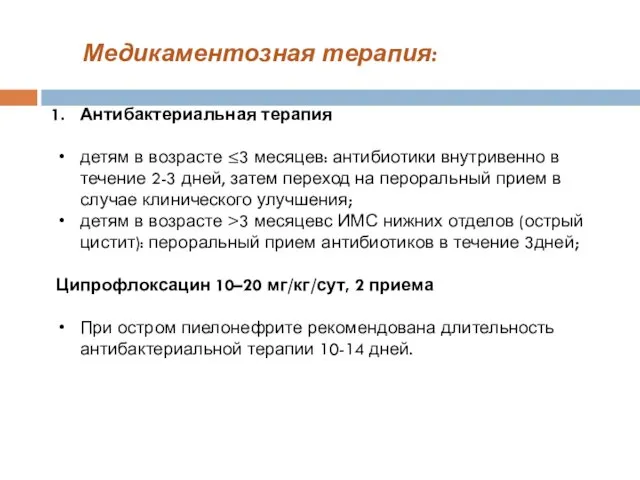 Медикаментозная терапия:

1. Антибактериальная терапия

• детям в возрасте ≤3 месяцев: антибиотики внутривенно в течение 2-3 дней, затем переход на пероральный прием в случае клинического улучшения;
• детям в возрасте >3 месяцевс ИМС нижних отделов (острый цистит): пероральный прием антибиотиков в течение 3дней;

Ципрофлоксацин 10–20 мг/кг/сут, 2 приема

• При остром пиелонефрите рекомендована длительность антибактериальной терапии 10-14 дней.